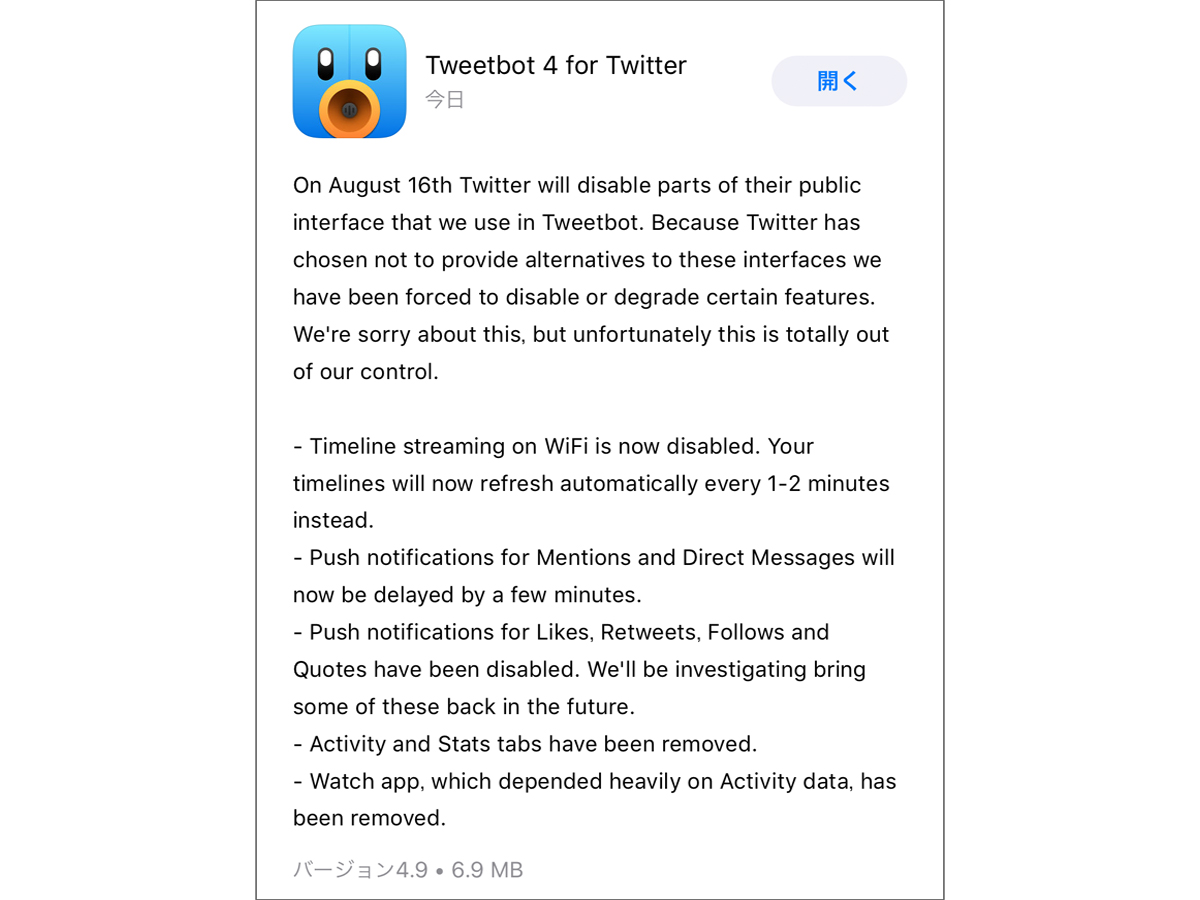 Tweetbot 4 for Twitter
今日

開く

On August 16th Twitter will disable parts of their public interface that we use in Tweetbot. Because Twitter has chosen not to provide alternatives to these interfaces we have been forced to disable or degrade certain features. We're sorry about this, but unfortunately this is totally out of our control.

- Timeline streaming on WiFi is now disabled. Your timelines will now refresh automatically every 1-2 minutes instead.
- Push notifications for Mentions and Direct Messages will now be delayed by a few minutes.
- Push notifications for Likes, Retweets, Follows and Quotes have been disabled. We'll be investigating bring some of these back in the future.
- Activity and Stats tabs have been removed.
- Watch app, which depended heavily on Activity data, has been removed.

バージョン4.9 • 6.9 MB